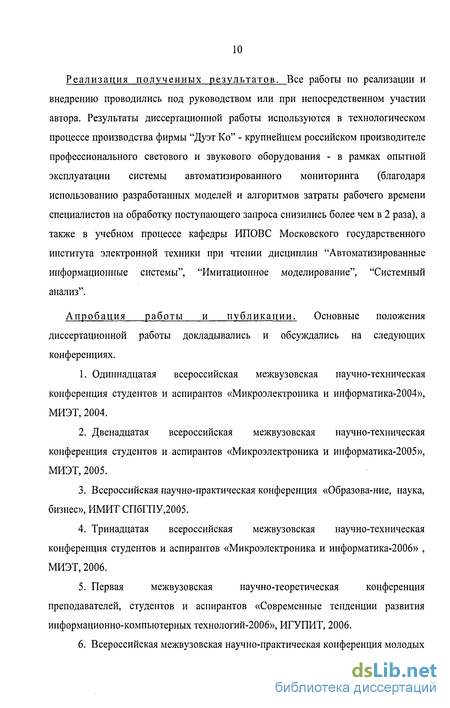 10

Реализация полученных результатов. Все работы по реализации и внедрению проводились под руководством или при непосредственном участии автора. Результаты диссертационной работы используются в технологическом процессе производства фирмы "Дуэт Ко" - крупнейшем российском производителе профессионального светового и звукового оборудования - в рамках опытной эксплуатации системы автоматизированного мониторинга (благодаря использованию разработанных моделей и алгоритмов затраты рабочего времени специалистов на обработку поступающего запроса снизились более чем в 2 раза), а также в учебном процессе кафедры ИПОВС Московского государственного института электронной техники при чтении дисциплин "Автоматизированные информационные системы", "Имитационное моделирование", "Системный анализ".

Апробация работы и публикации. Основные положения диссертационной работы докладывались и обсуждались на следующих конференциях.

1. Одиннадцатая всероссийская межвузовская научно-техническая конференция студентов и аспирантов «Микроэлектроника и информатика-2004», МИЭТ, 2004.

2. Двенадцатая всероссийская межвузовская научно-техническая конференция студентов и аспирантов «Микроэлектроника и информатика-2005», МИЭТ, 2005.

3. Всероссийская научно-практическая конференция «Образова-ние, наука, бизнес», ИМИТ СПбГПУ,2005.

4. Тринадцатая всероссийская межвузовская научно-техническая конференция студентов и аспирантов «Микроэлектроника и информатика-2006» , МИЭТ, 2006.

5. Первая межвузовская научно-теоретическая конференция преподавателей, студентов и аспирантов «Современные тенденции развития информационно-компьютерных технологий-2006», ИГУПИТ, 2006.

6. Всероссийская межвузовская научно-практическая конференция молодых

dsLib.net
библиотека диссертаций